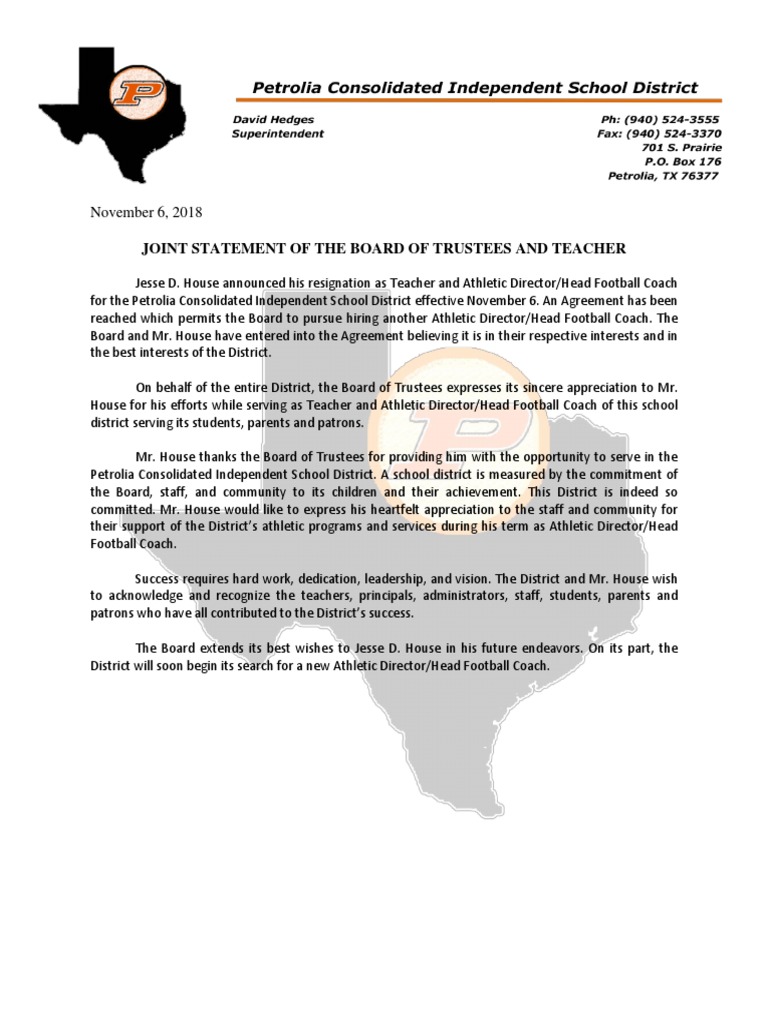 P

Petrolia Consolidated Independent School District

David Hedges
Superintendent

Ph: (940) 524-3555
Fax: (940) 524-3370
701 S. Prairie
P.O. Box 176
Petrolia, TX 76377

November 6, 2018

JOINT STATEMENT OF THE BOARD OF TRUSTEES AND TEACHER

Jesse D. House announced his resignation as Teacher and Athletic Director/Head Football Coach for the Petrolia Consolidated Independent School District effective November 6. An Agreement has been reached which permits the Board to pursue hiring another Athletic Director/Head Football Coach. The Board and Mr. House have entered into the Agreement believing it is in their respective interests and in the best interests of the District.

On behalf of the entire District, the Board of Trustees expresses its sincere appreciation to Mr. House for his efforts while serving as Teacher and Athletic Director/Head Football Coach of this school district serving its students, parents and patrons.

Mr. House thanks the Board of Trustees for providing him with the opportunity to serve in the Petrolia Consolidated Independent School District. A school district is measured by the commitment of the Board, staff, and community to its children and their achievement. This District is indeed so committed. Mr. House would like to express his heartfelt appreciation to the staff and community for their support of the District's athletic programs and services during his term as Athletic Director/Head Football Coach.

Success requires hard work, dedication, leadership, and vision. The District and Mr. House wish to acknowledge and recognize the teachers, principals, administrators, staff, students, parents and patrons who have all contributed to the District's success.

The Board extends its best wishes to Jesse D. House in his future endeavors. On its part, the District will soon begin its search for a new Athletic Director/Head Football Coach.